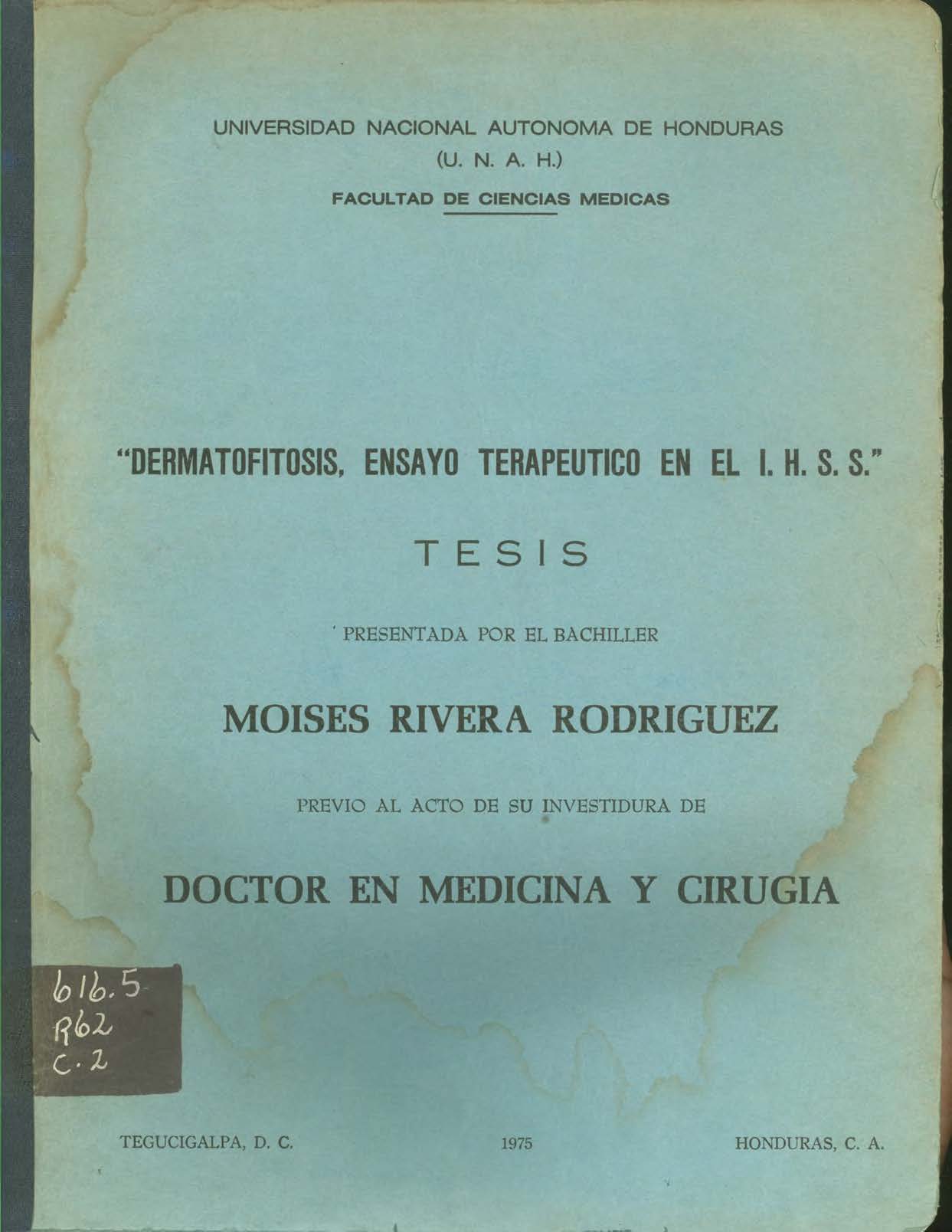 UNIVERSIDAD NACIONAL AUTONOMA DE HONDURAS
(U. N. A. H.)
FACULTAD DE CIENCIAS MEDICAS

"DERMATOFITOSIS, ENSAYO TERAPEUTICO EN EL I. H. S. S."

TESIS

PRESENTADA POR EL BACHILLER

MOISES RIVERA RODRIGUEZ

PREVIO AL ACTO DE SU INVESTIDURA DE

DOCTOR EN MEDICINA Y CIRUGIA

616.5
R62
C.2

TEGUCIGALPA, D. C. 1975 HONDURAS, C. A.